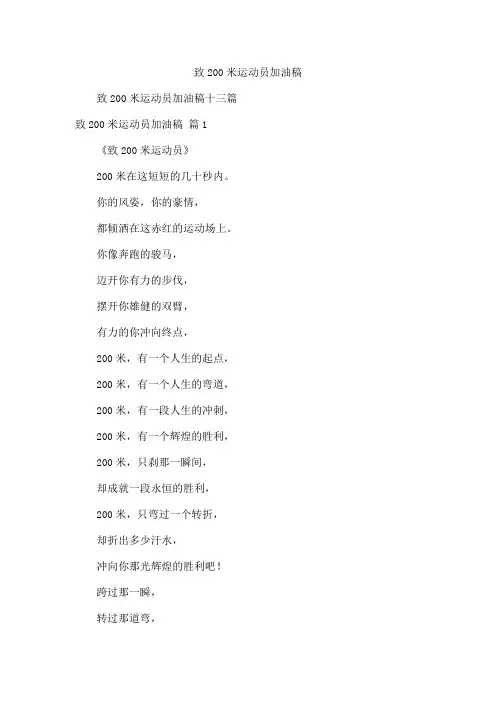 致 200 米运动员加油稿

致 200 米运动员加油稿十三篇

致 200 米运动员加油稿 篇 1

《致 200 米运动员》

200 米在这短短的几十秒内。

你的风姿，你的豪情，

都倾洒在这赤红的运动场上。

你像奔跑的骏马，

迈开你有力的步伐，

摆开你雄健的双臂，

有力的你冲向终点，

200 米，有一个人生的起点，

200 米，有一个人生的弯道，

200 米，有一段人生的冲刺，

200 米，有一个辉煌的胜利，

200 米，只刹那一瞬间，

却成就一段永恒的胜利，

200 米，只弯过一个转折，

却折出多少汗水，

冲向你那光辉煌的胜利吧！

跨过那一瞬，

转过那道弯，